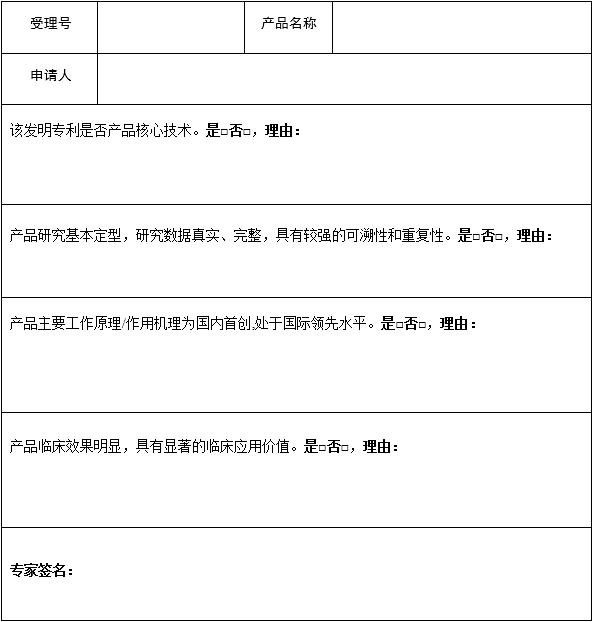 | 受理号 | | 产品名称 | |
|---|---|---|---|
| 申请人 | | | |

该发明专利是否产品核心技术。是□否□，理由：

产品研究基本定型，研究数据真实、完整，具有较强的可溯性和重复性。是□否□，理由：

产品主要工作原理/作用机理为国内首创,处于国际领先水平。是□否□，理由：

产品临床效果明显，具有显著的临床应用价值。是□否□，理由：

专家签名：